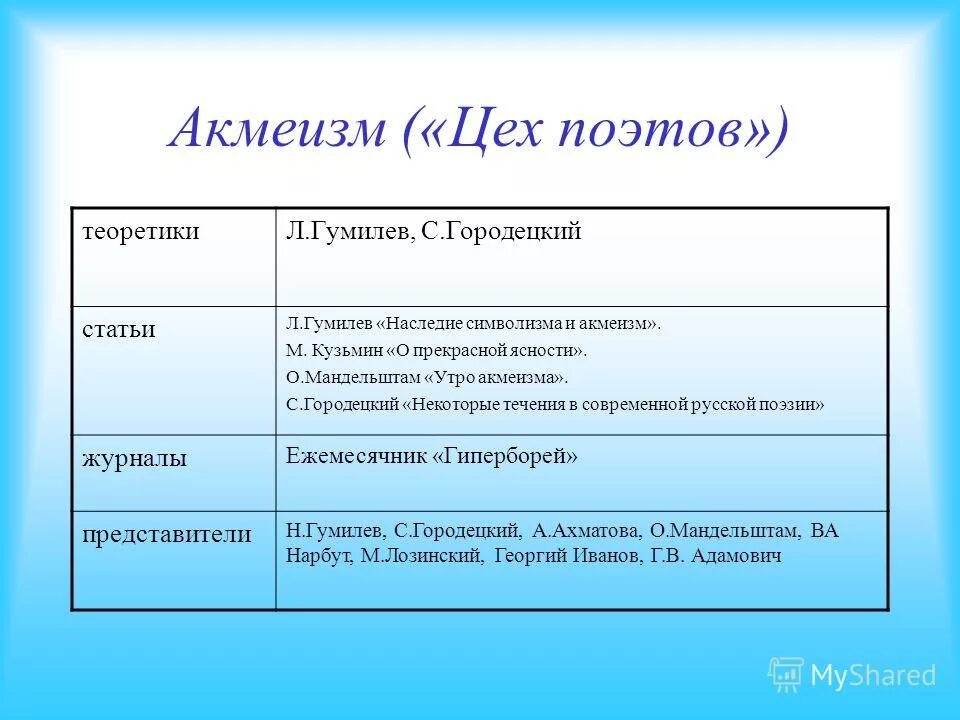 Акмеизм («Цех поэтов»)

| теоретики | Л.Гумилев, С.Городецкий |
|---|---|
| статьи | Л.Гумилев «Наследие символизма и акмеизм». М. Кузьмин «О прекрасной ясности». О.Мандельштам «Утро акмеизма». С.Городецкий «Некоторые течения в современной русской поэзии» |
| журналы | Ежемесячник «Гиперборей» |
| представители | Н.Гумилев, С.Городецкий, А.Ахматова, О.Мандельштам, ВА Нарбут, М.Лозинский, Георгий Иванов, Г.В. Адамович |

MyShared